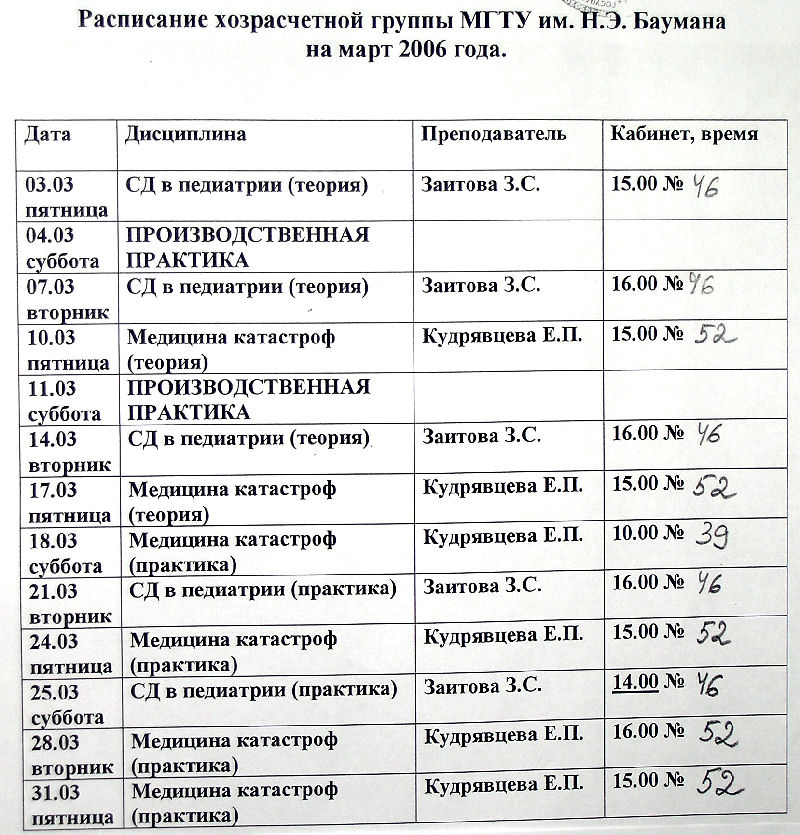 Расписание хозрасчетной группы МГТУ им. Н.Э. Баумана на март 2006 года.

| Дата | Дисциплина | Преподаватель | Кабинет, время |
|---|---|---|---|
| 03.03 пятница | СД в педиатрии (теория) | Заитова З.С. | 15.00 № 46 |
| 04.03 суббота | ПРОИЗВОДСТВЕННАЯ ПРАКТИКА | | |
| 07.03 вторник | СД в педиатрии (теория) | Заитова З.С. | 16.00 № 46 |
| 10.03 пятница | Медицина катастроф (теория) | Кудрявцева Е.П. | 15.00 № 52 |
| 11.03 суббота | ПРОИЗВОДСТВЕННАЯ ПРАКТИКА | | |
| 14.03 вторник | СД в педиатрии (теория) | Заитова З.С. | 16.00 № 46 |
| 17.03 пятница | Медицина катастроф (теория) | Кудрявцева Е.П. | 15.00 № 52 |
| 18.03 суббота | Медицина катастроф (практика) | Кудрявцева Е.П. | 10.00 № 39 |
| 21.03 вторник | СД в педиатрии (практика) | Заитова З.С. | 16.00 № 46 |
| 24.03 пятница | Медицина катастроф (практика) | Кудрявцева Е.П. | 15.00 № 52 |
| 25.03 суббота | СД в педиатрии (практика) | Заитова З.С. | 14.00 № 46 |
| 28.03 вторник | Медицина катастроф (практика) | Кудрявцева Е.П. | 16.00 № 52 |
| 31.03 пятница | Медицина катастроф (практика) | Кудрявцева Е.П. | 15.00 № 52 |